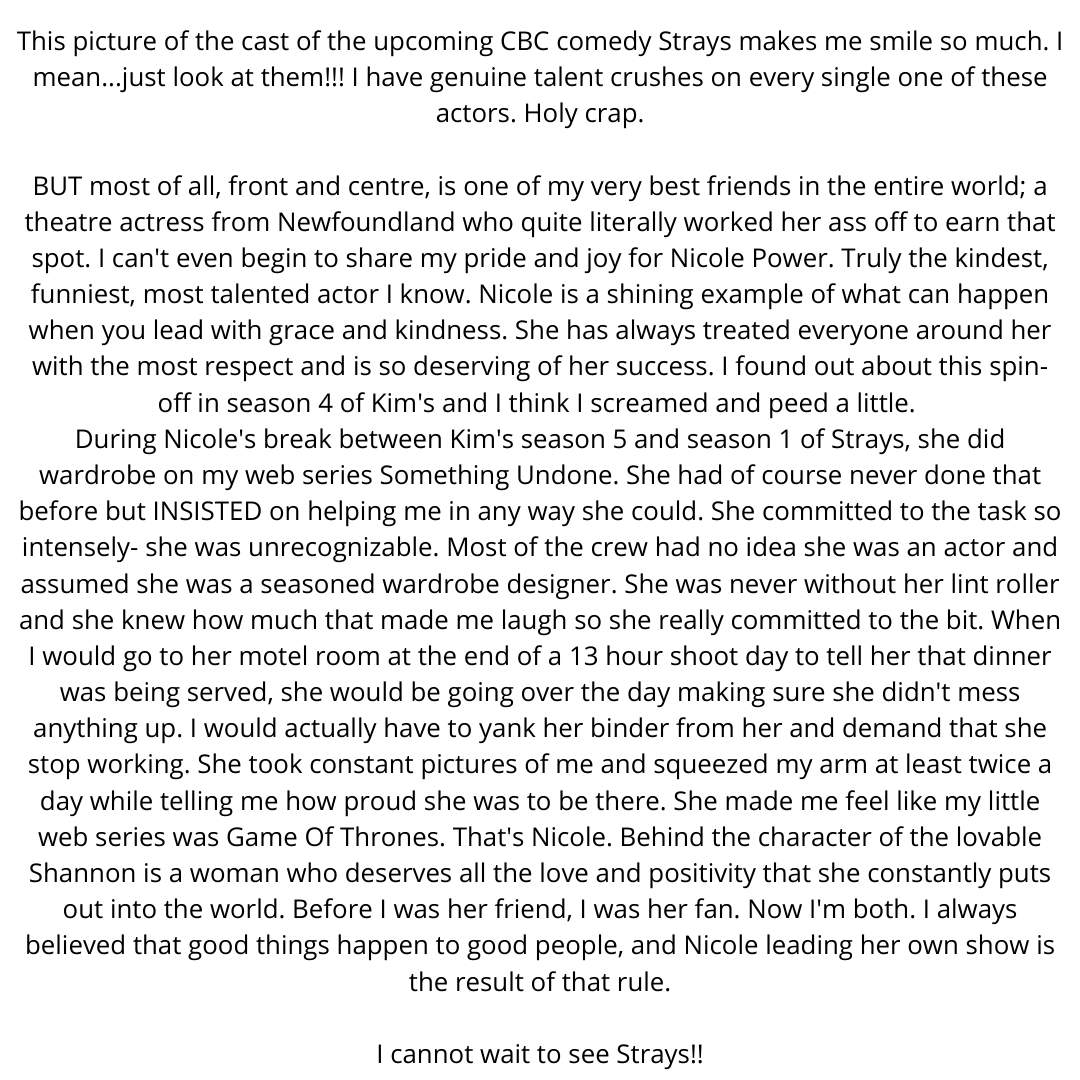 This picture of the cast of the upcoming CBC comedy Strays makes me smile so much. I mean...just look at them!!! I have genuine talent crushes on every single one of these actors. Holy crap.

BUT most of all, front and centre, is one of my very best friends in the entire world; a theatre actress from Newfoundland who quite literally worked her ass off to earn that spot. I can't even begin to share my pride and joy for Nicole Power. Truly the kindest, funniest, most talented actor I know. Nicole is a shining example of what can happen when you lead with grace and kindness. She has always treated everyone around her with the most respect and is so deserving of her success. I found out about this spin-off in season 4 of Kim's and I think I screamed and peed a little.
During Nicole's break between Kim's season 5 and season 1 of Strays, she did wardrobe on my web series Something Undone. She had of course never done that before but INSISTED on helping me in any way she could. She committed to the task so intensely- she was unrecognizable. Most of the crew had no idea she was an actor and assumed she was a seasoned wardrobe designer. She was never without her lint roller and she knew how much that made me laugh so she really committed to the bit. When I would go to her motel room at the end of a 13 hour shoot day to tell her that dinner was being served, she would be going over the day making sure she didn't mess anything up. I would actually have to yank her binder from her and demand that she stop working. She took constant pictures of me and squeezed my arm at least twice a day while telling me how proud she was to be there. She made me feel like my little web series was Game Of Thrones. That's Nicole. Behind the character of the lovable Shannon is a woman who deserves all the love and positivity that she constantly puts out into the world. Before I was her friend, I was her fan. Now I'm both. I always believed that good things happen to good people, and Nicole leading her own show is the result of that rule.

I cannot wait to see Strays!!